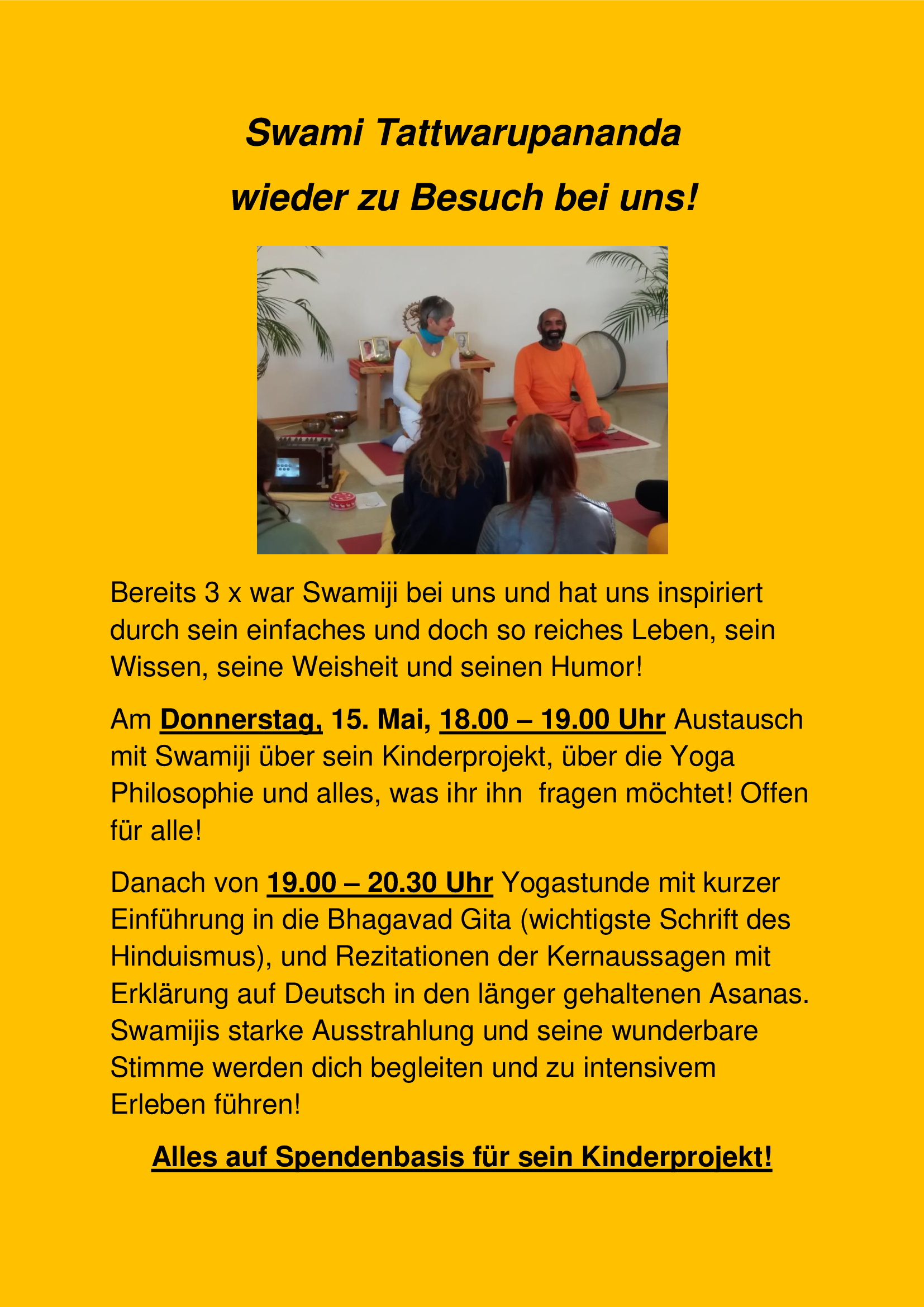 Swami Tattwarupananda
wieder zu Besuch bei uns!

Bereits 3 x war Swamiji bei uns und hat uns inspiriert durch sein einfaches und doch so reiches Leben, sein Wissen, seine Weisheit und seinen Humor!

Am Donnerstag, 15. Mai, 18.00 – 19.00 Uhr Austausch mit Swamiji über sein Kinderprojekt, über die Yoga Philosophie und alles, was ihr ihn fragen möchtet! Offen für alle!

Danach von 19.00 – 20.30 Uhr Yogastunde mit kurzer Einführung in die Bhagavad Gita (wichtigste Schrift des Hinduismus), und Rezitationen der Kernaussagen mit Erklärung auf Deutsch in den länger gehaltenen Asanas. Swamijis starke Ausstrahlung und seine wunderbare Stimme werden dich begleiten und zu intensivem Erleben führen!

Alles auf Spendenbasis für sein Kinderprojekt!